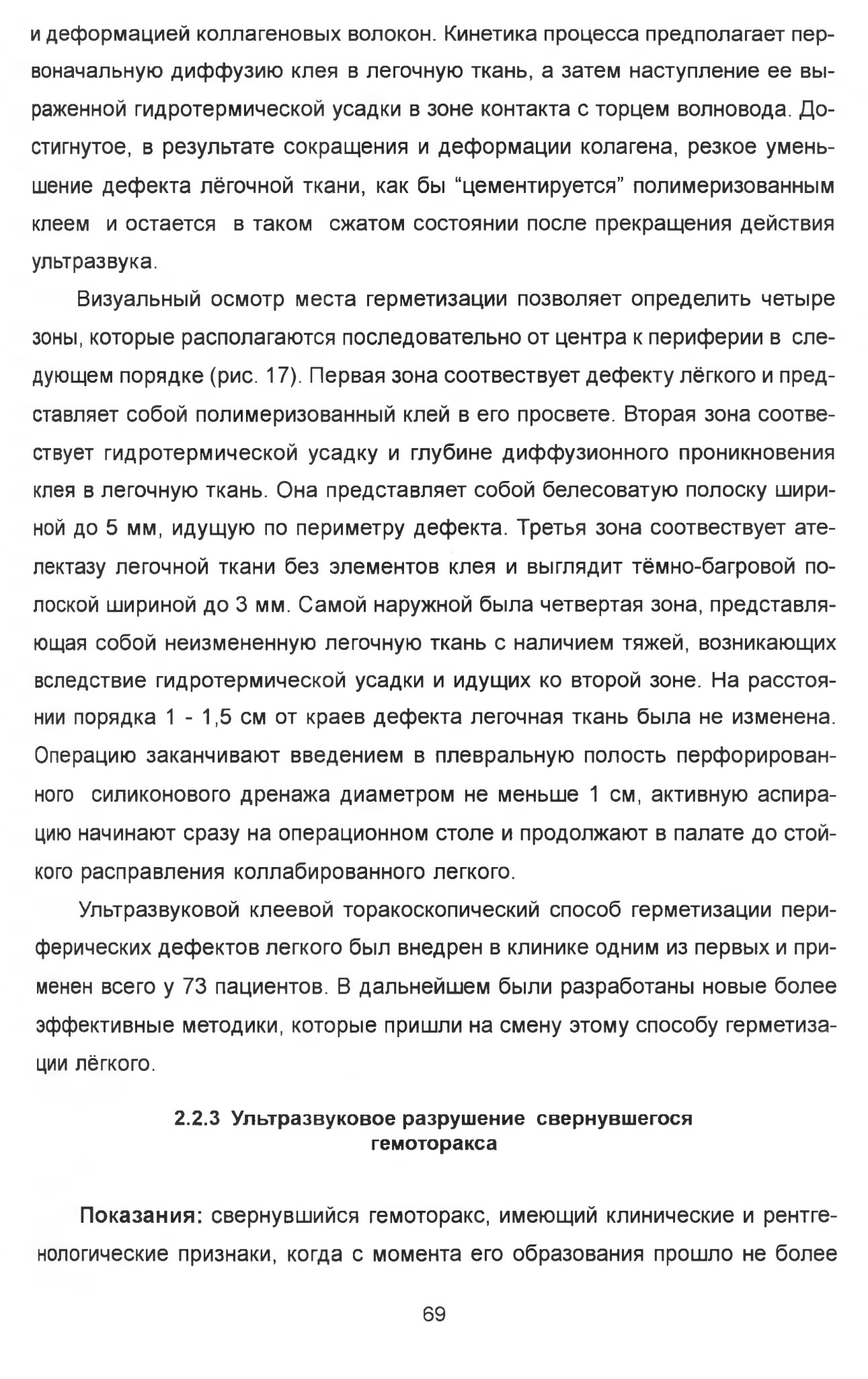 и деформацией коллагеновых волокон. Кинетика процесса предполагает первоначальную диффузию клея в легочную ткань, а затем наступление ее выраженной гидротермической усадки в зоне контакта с торцем волновода. Достигнутое, в результате сокращения и деформации колагена, резкое уменьшение дефекта лёгочной ткани, как бы “цементируется” полимеризованным клеем и остается в таком сжатом состоянии после прекращения действия ультразвука.

Визуальный осмотр места герметизации позволяет определить четыре зоны, которые располагаются последовательно от центра к периферии в следующем порядке (рис. 17). Первая зона соотвествует дефекту лёгкого и представляет собой полимеризованный клей в его просвете. Вторая зона соотвествует гидротермической усадку и глубине диффузионного проникновения клея в легочную ткань. Она представляет собой белесоватую полоску шириной до 5 мм, идущую по периметру дефекта. Третья зона соотвествует ателектазу легочной ткани без элементов клея и выглядит тёмно-багровой полоской шириной до 3 мм. Самой наружной была четвертая зона, представляющая собой неизмененную легочную ткань с наличием тяжей, возникающих вследствие гидротермической усадки и идущих ко второй зоне. На расстоянии порядка 1 - 1,5 см от краев дефекта легочная ткань была не изменена. Операцию заканчивают введением в плевральную полость перфорированного силиконового дренажа диаметром не меньше 1 см, активную аспирацию начинают сразу на операционном столе и продолжают в палате до стойкого расправления коллабированного легкого.

Ультразвуковой клеевой торакоскопический способ герметизации периферических дефектов легкого был внедрен в клинике одним из первых и применен всего у 73 пациентов. В дальнейшем были разработаны новые более эффективные методики, которые пришли на смену этому способу герметизации лёгкого.

2.2.3 Ультразвуковое разрушение свернувшегося гемоторакса

Показания: свернувшийся гемоторакс, имеющий клинические и рентгенологические признаки, когда с момента его образования прошло не более

69